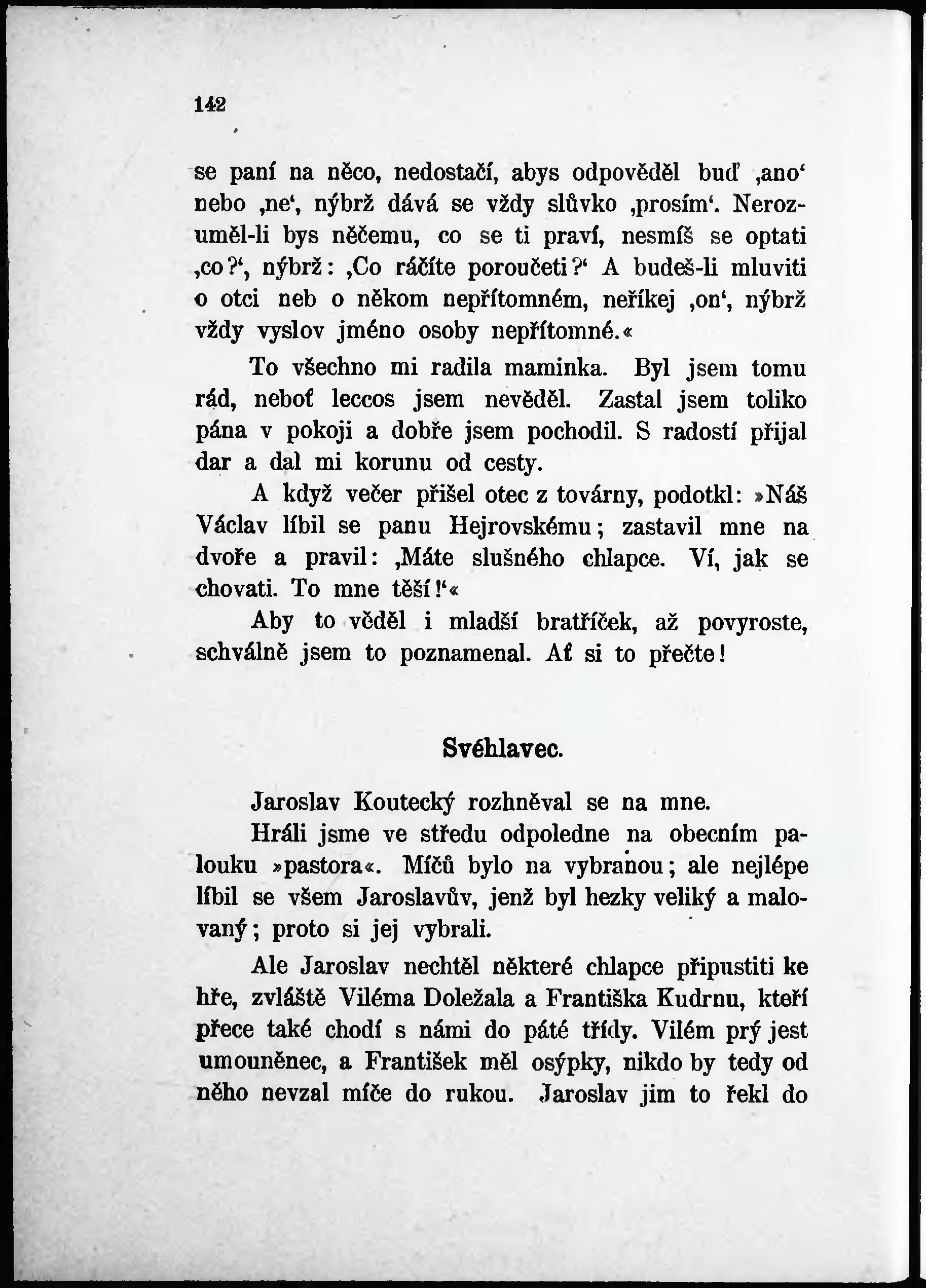 142

se paní na něco, nedostačí, abys odpověděl buď ‚ano‘ nebo ‚ne‘, nýbrž dává se vždy slůvko ‚prosím‘. Nerozuměl-li bys něčemu, co se ti praví, nesmíš se optati ‚co?‘, nýbrž: ‚Co ráčíte poroučeti?‘ A budeš-li mluviti o otci neb o někom nepřítomném, neříkej ‚on‘, nýbrž vždy vyslov jméno osoby nepřítomné.«

To všechno mi radila maminka. Byl jsem tomu rád, neboť leccos jsem nevěděl. Zastal jsem toliko pána v pokoji a dobře jsem pochodil. S radostí přijal dar a dal mi korunu od cesty.

A když večer přišel otec z továrny, podotkl: »Náš Václav líbil se panu Hejrovskému; zastavil mne na dvoře a pravil: ‚Máte slušného chlapce. Ví, jak se chovati. To mne těší!‘«

Aby to věděl i mladší bratříček, až povyroste, schválně jsem to poznamenal. Ať si to přečte!

Svéhlavec.

Jaroslav Koutecký rozhněval se na mne.

Hráli jsme ve středu odpoledne na obecním palouku »pastora«. Míčů bylo na vybranou; ale nejlépe líbil se všem Jaroslavův, jenž byl hezky veliký a malovaný; proto si jej vybrali.

Ale Jaroslav nechtěl některé chlapce připustiti ke hře, zvláště Viléma Doležala a Františka Kudrnu, kteří přece také chodí s námi do páté třídy. Vilém prý jest umouněnec, a František měl osýpky, nikdo by tedy od něho nevzal míče do rukou. Jaroslav jim to řekl do